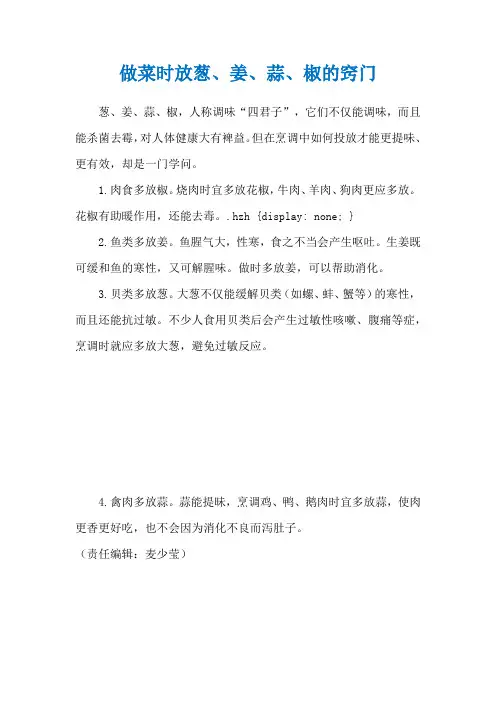 做菜时放葱、姜、蒜、椒的窍门

葱、姜、蒜、椒，人称调味“四君子”，它们不仅能调味，而且能杀菌去霉，对人体健康大有裨益。但在烹调中如何投放才能更提味、更有效，却是一门学问。

1.肉食多放椒。烧肉时宜多放花椒，牛肉、羊肉、狗肉更应多放。花椒有助暖作用，还能去毒。.hzh {display: none; }

2.鱼类多放姜。鱼腥气大，性寒，食之不当会产生呕吐。生姜既可缓和鱼的寒性，又可解腥味。做时多放姜，可以帮助消化。

3.贝类多放葱。大葱不仅能缓解贝类（如螺、蚌、蟹等）的寒性，而且还能抗过敏。不少人食用贝类后会产生过敏性咳嗽、腹痛等症，烹调时就应多放大葱，避免过敏反应。

4.禽肉多放蒜。蒜能提味，烹调鸡、鸭、鹅肉时宜多放蒜，使肉更香更好吃，也不会因为消化不良而泻肚子。

（责任编辑：麦少莹）